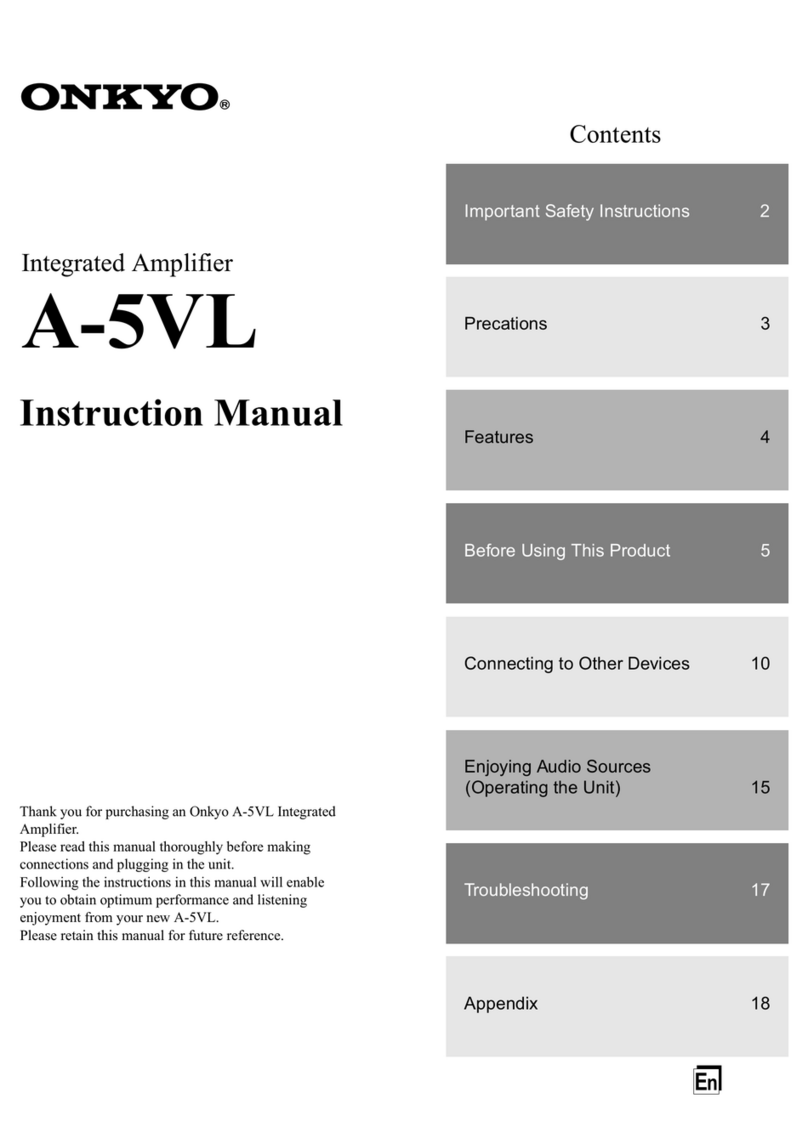 ONKYO®

Integrated Amplifier

A-5VL

Instruction Manual

Thank you for purchasing an Onkyo A-5VL Integrated Amplifier.
Please read this manual thoroughly before making connections and plugging in the unit.
Following the instructions in this manual will enable you to obtain optimum performance and listening enjoyment from your new A-5VL.
Please retain this manual for future reference.

Contents

Important Safety Instructions 2

Precations 3

Features 4

Before Using This Product 5

Connecting to Other Devices 10

Enjoying Audio Sources (Operating the Unit) 15

Troubleshooting 17

Appendix 18

En